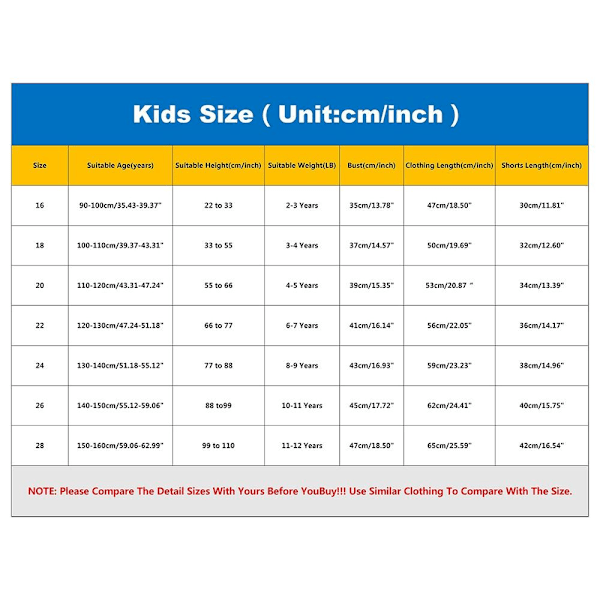 Kids Size ( Unit:cm/inch )

| Size | Suitable Age(years) | Suitable Height(cm/inch) | Suitable Weight(LB) | Bust(cm/inch) | Clothing Length(cm/inch) | Shorts Length(cm/inch) |
|---|---|---|---|---|---|---|
| 16 | 90-100cm/35.43-39.37" | 22 to 33 | 2-3 Years | 35cm/13.78" | 47cm/18.50" | 30cm/11.81" |
| 18 | 100-110cm/39.37-43.31" | 33 to 55 | 3-4 Years | 37cm/14.57" | 50cm/19.69" | 32cm/12.60" |
| 20 | 110-120cm/43.31-47.24" | 55 to 66 | 4-5 Years | 39cm/15.35" | 53cm/20.87 " | 34cm/13.39" |
| 22 | 120-130cm/47.24-51.18" | 66 to 77 | 6-7 Years | 41cm/16.14" | 56cm/22.05" | 36cm/14.17" |
| 24 | 130-140cm/51.18-55.12" | 77 to 88 | 8-9 Years | 43cm/16.93" | 59cm/23.23" | 38cm/14.96" |
| 26 | 140-150cm/55.12-59.06" | 88 to99 | 10-11 Years | 45cm/17.72" | 62cm/24.41" | 40cm/15.75" |
| 28 | 150-160cm/59.06-62.99" | 99 to 110 | 11-12 Years | 47cm/18.50" | 65cm/25.59" | 42cm/16.54" |

NOTE: Please Compare The Detail Sizes With Yours Before YouBuy!!! Use Similar Clothing To Compare With The Size.